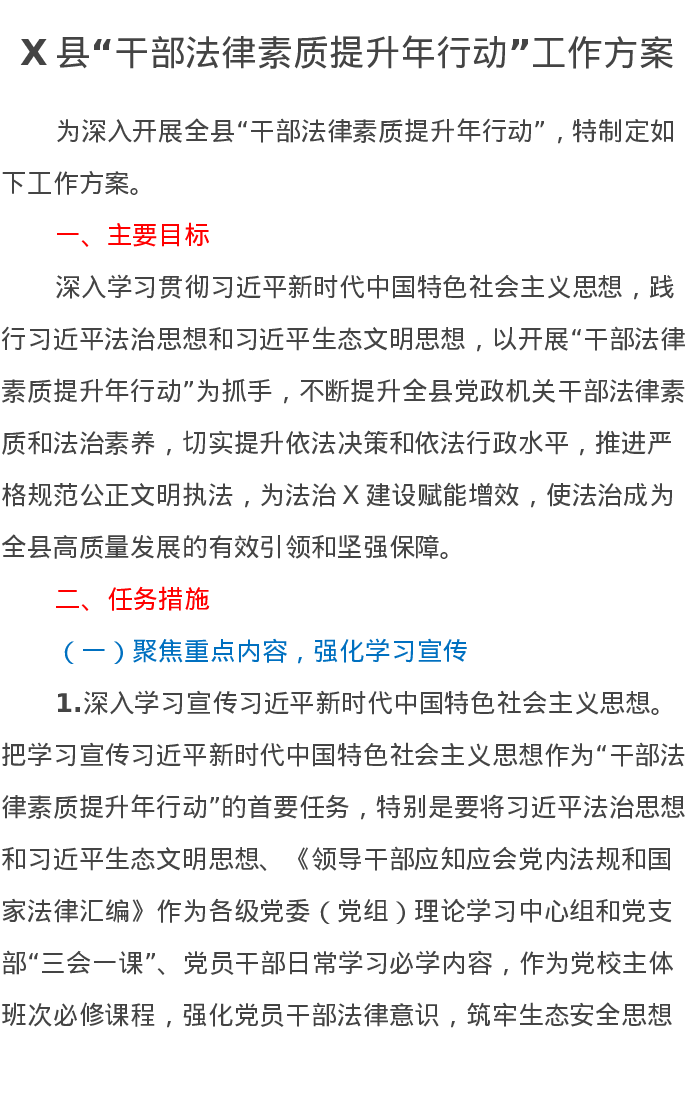 X 县“干部法律素质提升年行动”工作方案

为深入开展全县“干部法律素质提升年行动”，特制定如下工作方案。

一、主要目标

深入学习贯彻习近平新时代中国特色社会主义思想，践行习近平法治思想和习近平生态文明思想，以开展“干部法律素质提升年行动”为抓手，不断提升全县党政机关干部法律素质和法治素养，切实提升依法决策和依法行政水平，推进严格规范公正文明执法，为法治 X 建设赋能增效，使法治成为全县高质量发展的有效引领和坚强保障。

二、任务措施

（一）聚焦重点内容，强化学习宣传

1.深入学习宣传习近平新时代中国特色社会主义思想。把学习宣传习近平新时代中国特色社会主义思想作为“干部法律素质提升年行动”的首要任务，特别是要将习近平法治思想和习近平生态文明思想、《领导干部应知应会党内法规和国家法律汇编》作为各级党委（党组）理论学习中心组和党支部“三会一课”、党员干部日常学习必学内容，作为党校主体班次必修课程，强化党员干部法律意识，筑牢生态安全思想